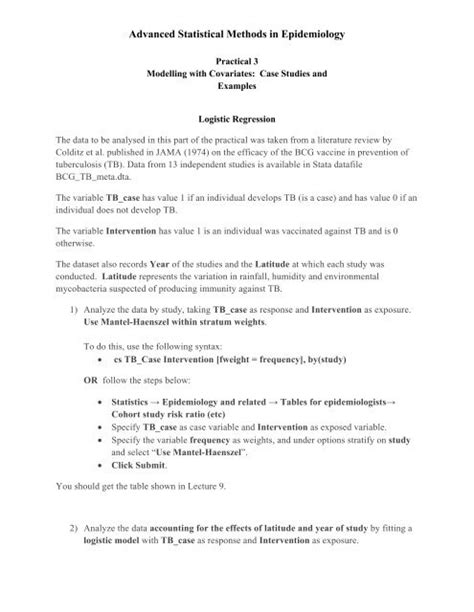 Advanced Statistical Methods in Epidemiology

Practical 3
Modelling with Covariates: Case Studies and Examples

Logistic Regression

The data to be analysed in this part of the practical was taken from a literature review by Colditz et al. published in JAMA (1974) on the efficacy of the BCG vaccine in prevention of tuberculosis (TB). Data from 13 independent studies is available in Stata datafile BCG_TB_meta.dta.

The variable TB_case has value 1 if an individual develops TB (is a case) and has value 0 if an individual does not develop TB.

The variable Intervention has value 1 is an individual was vaccinated against TB and is 0 otherwise.

The dataset also records Year of the studies and the Latitude at which each study was conducted. Latitude represents the variation in rainfall, humidity and environmental mycobacteria suspected of producing immunity against TB.

1) Analyze the data by study, taking TB_case as response and Intervention as exposure. Use Mantel-Haenszel within stratum weights.

To do this, use the following syntax:
• cs TB_Case Intervention [fweight = frequency], by(study)

OR follow the steps below:

• Statistics → Epidemiology and related → Tables for epidemiologists→ Cohort study risk ratio (etc)
• Specify TB_case as case variable and Intervention as exposed variable.
• Specify the variable frequency as weights, and under options stratify on study and select "Use Mantel-Haenszel".
• Click Submit.

You should get the table shown in Lecture 9.

2) Analyze the data accounting for the effects of latitude and year of study by fitting a logistic model with TB_case as response and Intervention as exposure.